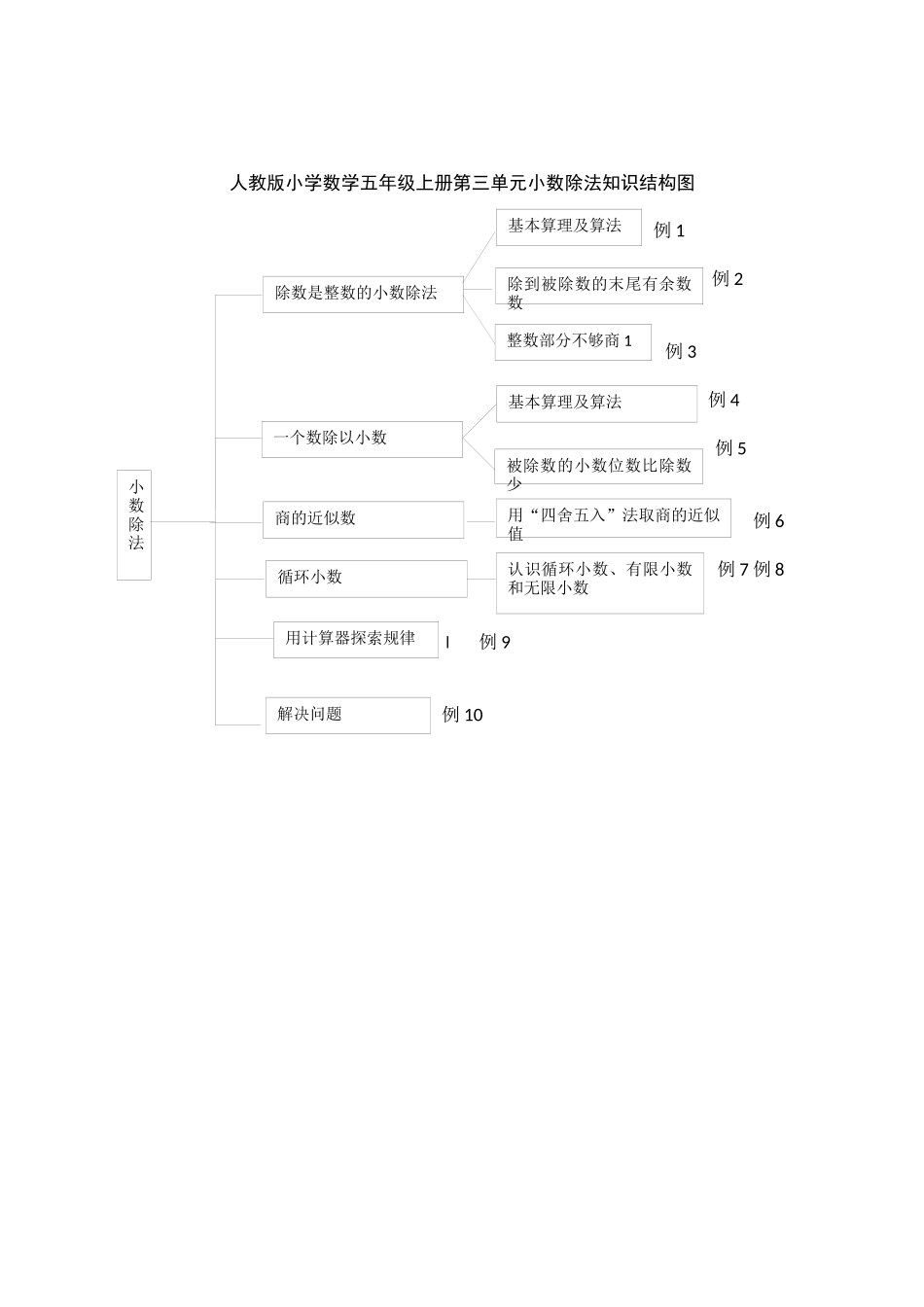 人教版小学数学五年级上册第三单元小数除法知识结构图

小数除法

除数是整数的小数除法

基本算理及算法 例 1

除到被除数的末尾有余数数 例 2

整数部分不够商 1 例 3

一个数除以小数

基本算理及算法 例 4

被除数的小数位数比除数少 例 5

商的近似数

用“四舍五入”法取商的近似值 例 6

循环小数

认识循环小数、有限小数和无限小数 例 7 例 8

用计算器探索规律 I 例 9

解决问题 例 10